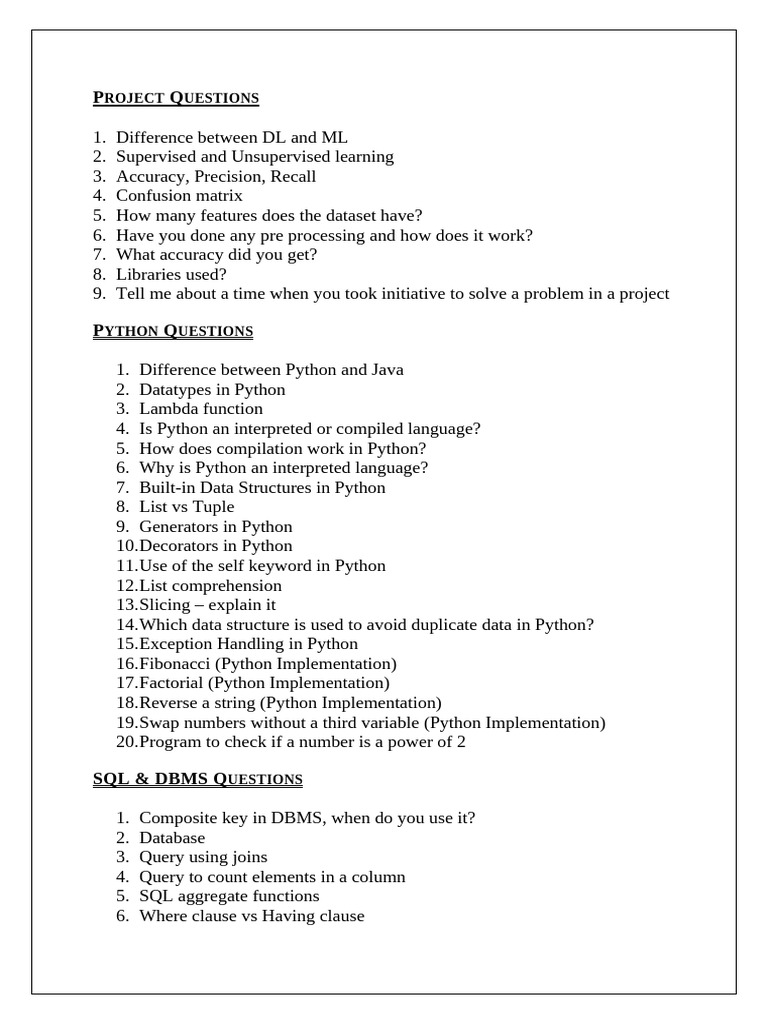 PROJECT QUESTIONS

1. Difference between DL and ML
2. Supervised and Unsupervised learning
3. Accuracy, Precision, Recall
4. Confusion matrix
5. How many features does the dataset have?
6. Have you done any pre processing and how does it work?
7. What accuracy did you get?
8. Libraries used?
9. Tell me about a time when you took initiative to solve a problem in a project

PYTHON QUESTIONS

1. Difference between Python and Java
2. Datatypes in Python
3. Lambda function
4. Is Python an interpreted or compiled language?
5. How does compilation work in Python?
6. Why is Python an interpreted language?
7. Built-in Data Structures in Python
8. List vs Tuple
9. Generators in Python
10. Decorators in Python
11. Use of the self keyword in Python
12. List comprehension
13. Slicing – explain it
14. Which data structure is used to avoid duplicate data in Python?
15. Exception Handling in Python
16. Fibonacci (Python Implementation)
17. Factorial (Python Implementation)
18. Reverse a string (Python Implementation)
19. Swap numbers without a third variable (Python Implementation)
20. Program to check if a number is a power of 2

SQL & DBMS QUESTIONS

1. Composite key in DBMS, when do you use it?
2. Database
3. Query using joins
4. Query to count elements in a column
5. SQL aggregate functions
6. Where clause vs Having clause